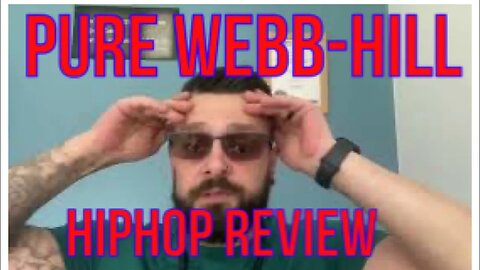 PURE WEBB-HILL

HIPHOP REVIEW